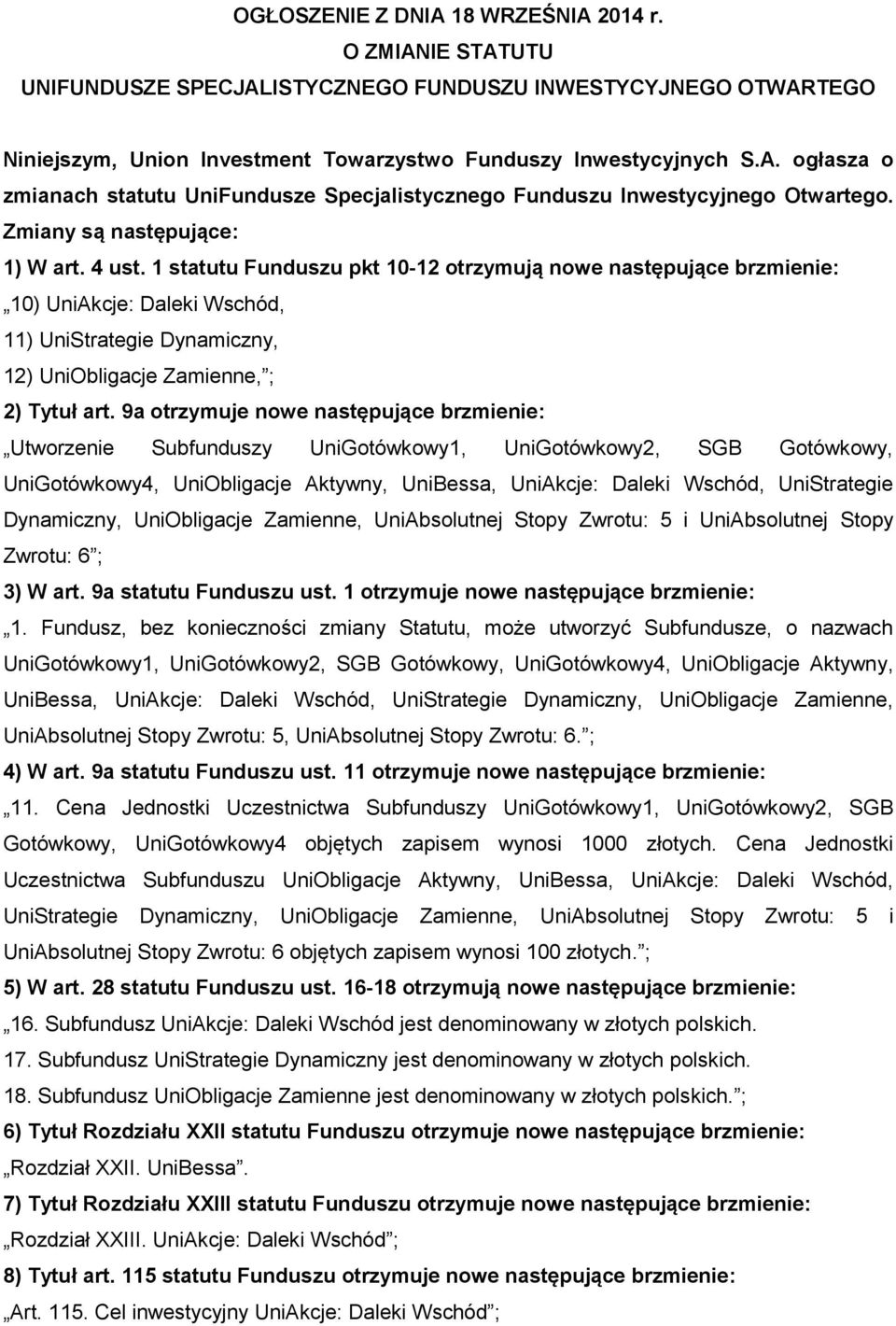 OGŁOSZENIE Z DNIA 18 WRZEŚNIA 2014 r.
O ZMIANIE STATUTU
UNIFUNDUSZE SPECJALISTYCZNEGO FUNDUSZU INWESTYCYJNEGO OTWARTEGO

Niniejszym, Union Investment Towarzystwo Funduszy Inwestycyjnych S.A. ogłasza o zmianach statutu UniFundusze Specjalistycznego Funduszu Inwestycyjnego Otwartego. Zmiany są następujące:

1) W art. 4 ust. 1 statutu Funduszu pkt 10-12 otrzymują nowe następujące brzmienie:

„10) UniAkcje: Daleki Wschód,

11) UniStrategie Dynamiczny,

12) UniObligacje Zamienne,”;

2) Tytuł art. 9a otrzymuje nowe następujące brzmienie:

„Utworzenie Subfunduszy UniGotówkowy1, UniGotówkowy2, SGB Gotówkowy, UniGotówkowy4, UniObligacje Aktywny, UniBessa, UniAkcje: Daleki Wschód, UniStrategie Dynamiczny, UniObligacje Zamienne, UniAbsolutnej Stopy Zwrotu: 5 i UniAbsolutnej Stopy Zwrotu: 6”;

3) W art. 9a statutu Funduszu ust. 1 otrzymuje nowe następujące brzmienie:

„1. Fundusz, bez konieczności zmiany Statutu, może utworzyć Subfundusze, o nazwach UniGotówkowy1, UniGotówkowy2, SGB Gotówkowy, UniGotówkowy4, UniObligacje Aktywny, UniBessa, UniAkcje: Daleki Wschód, UniStrategie Dynamiczny, UniObligacje Zamienne, UniAbsolutnej Stopy Zwrotu: 5, UniAbsolutnej Stopy Zwrotu: 6.”;

4) W art. 9a statutu Funduszu ust. 11 otrzymuje nowe następujące brzmienie:

„11. Cena Jednostki Uczestnictwa Subfunduszy UniGotówkowy1, UniGotówkowy2, SGB Gotówkowy, UniGotówkowy4 objętych zapisem wynosi 1000 złotych. Cena Jednostki Uczestnictwa Subfunduszu UniObligacje Aktywny, UniBessa, UniAkcje: Daleki Wschód, UniStrategie Dynamiczny, UniObligacje Zamienne, UniAbsolutnej Stopy Zwrotu: 5 i UniAbsolutnej Stopy Zwrotu: 6 objętych zapisem wynosi 100 złotych.”;

5) W art. 28 statutu Funduszu ust. 16-18 otrzymują nowe następujące brzmienie:

„16. Subfundusz UniAkcje: Daleki Wschód jest denominowany w złotych polskich.

17. Subfundusz UniStrategie Dynamiczny jest denominowany w złotych polskich.

18. Subfundusz UniObligacje Zamienne jest denominowany w złotych polskich.”;

6) Tytuł Rozdziału XXII statutu Funduszu otrzymuje nowe następujące brzmienie:

„Rozdział XXII. UniBessa”.

7) Tytuł Rozdziału XXIII statutu Funduszu otrzymuje nowe następujące brzmienie:

„Rozdział XXIII. UniAkcje: Daleki Wschód”;

8) Tytuł art. 115 statutu Funduszu otrzymuje nowe następujące brzmienie:

„Art. 115. Cel inwestycyjny UniAkcje: Daleki Wschód”;